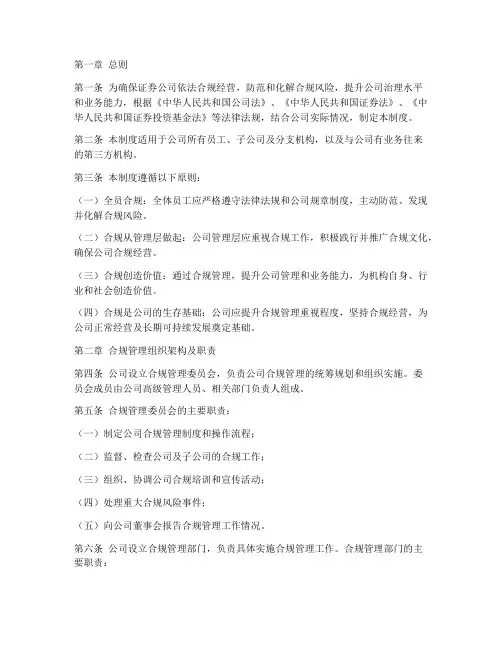 第一章 总则

第一条 为确保证券公司依法合规经营，防范和化解合规风险，提升公司治理水平和业务能力，根据《中华人民共和国公司法》、《中华人民共和国证券法》、《中华人民共和国证券投资基金法》等法律法规，结合公司实际情况，制定本制度。

第二条 本制度适用于公司所有员工、子公司及分支机构，以及与公司有业务往来的第三方机构。

第三条 本制度遵循以下原则：

（一）全员合规：全体员工应严格遵守法律法规和公司规章制度，主动防范、发现并化解合规风险。

（二）合规从管理层做起：公司管理层应重视合规工作，积极践行并推广合规文化，确保公司合规经营。

（三）合规创造价值：通过合规管理，提升公司管理和业务能力，为机构自身、行业和社会创造价值。

（四）合规是公司的生存基础：公司应提升合规管理重视程度，坚持合规经营，为公司正常经营及长期可持续发展奠定基础。

第二章 合规管理组织架构及职责

第四条 公司设立合规管理委员会，负责公司合规管理的统筹规划和组织实施。委员会成员由公司高级管理人员、相关部门负责人组成。

第五条 合规管理委员会的主要职责：

（一）制定公司合规管理制度和操作流程；

（二）监督、检查公司及子公司的合规工作；

（三）组织、协调公司合规培训和宣传活动；

（四）处理重大合规风险事件；

（五）向公司董事会报告合规管理工作情况。

第六条 公司设立合规管理部门，负责具体实施合规管理工作。合规管理部门的主要职责：